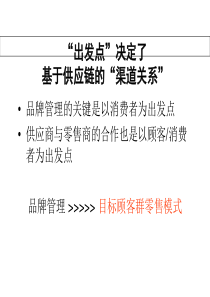 “出发点”决定了
基于供应链的“渠道关系”

• 品牌管理的关键是以消费者为出发点
• 供应商与零售商的合作也是以顾客/消费者为出发点

品牌管理 >>>>> 目标顾客群零售模式